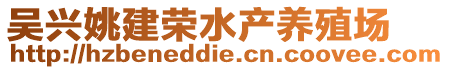 吴兴姚建荣水产养殖场
http://hzbeneddie.cn.coovee.com